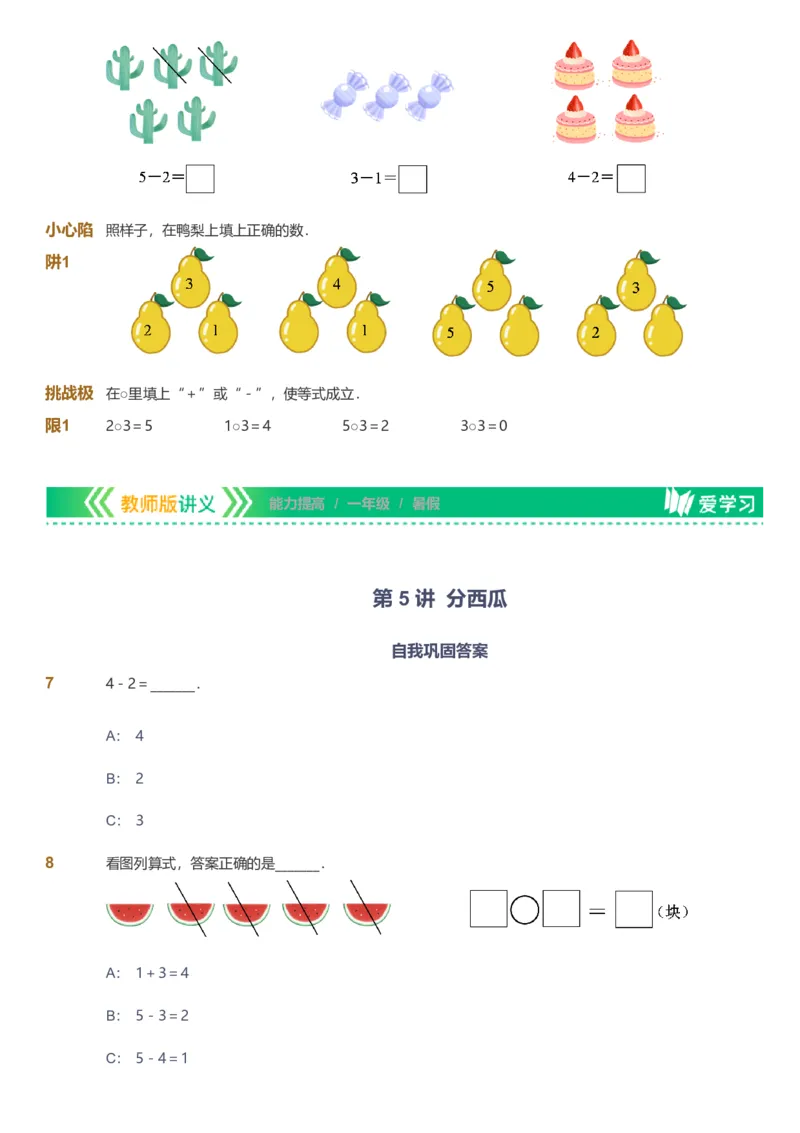 $5-2=\square$　　$3-1=\square$　　$4-2=\square$

小心陷阱1　照样子，在鸭梨上填上正确的数．

3
2　1

4
1

5
5

3
2

挑战极限1　在○里填上“+”或“-”，使等式成立．

2○3 = 5　　1○3 = 4　　5○3 = 2　　3○3 = 0

教师版讲义　能力提高 / 一年级 / 暑假　爱学习

第 5 讲 分西瓜

自我巩固答案

7　4 - 2 = ______．

A: 4

B: 2

C: 3

8　看图列算式，答案正确的是______．

$\square○\square=\square$（块）

A: 1 + 3 = 4

B: 5 - 3 = 2

C: 5 - 4 = 1